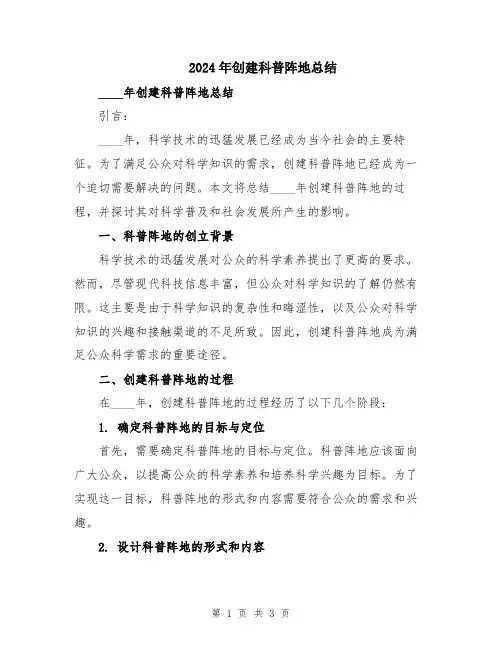 2024年创建科普阵地总结

____年创建科普阵地总结

引言：

____年，科学技术的迅猛发展已经成为当今社会的主要特征。为了满足公众对科学知识的需求，创建科普阵地已经成为一个迫切需要解决的问题。本文将总结____年创建科普阵地的过程，并探讨其对科学普及和社会发展所产生的影响。

一、科普阵地的创立背景

科学技术的迅猛发展对公众的科学素养提出了更高的要求。然而，尽管现代科技信息丰富，但公众对科学知识的了解仍然有限。这主要是由于科学知识的复杂性和晦涩性，以及公众对科学知识的兴趣和接触渠道的不足所致。因此，创建科普阵地成为满足公众科学需求的重要途径。

二、创建科普阵地的过程

在____年，创建科普阵地的过程经历了以下几个阶段：

1. 确定科普阵地的目标与定位

首先，需要确定科普阵地的目标与定位。科普阵地应该面向广大公众，以提高公众的科学素养和培养科学兴趣为目标。为了实现这一目标，科普阵地的形式和内容需要符合公众的需求和兴趣。

2. 设计科普阵地的形式和内容

第 1 页 共 3 页